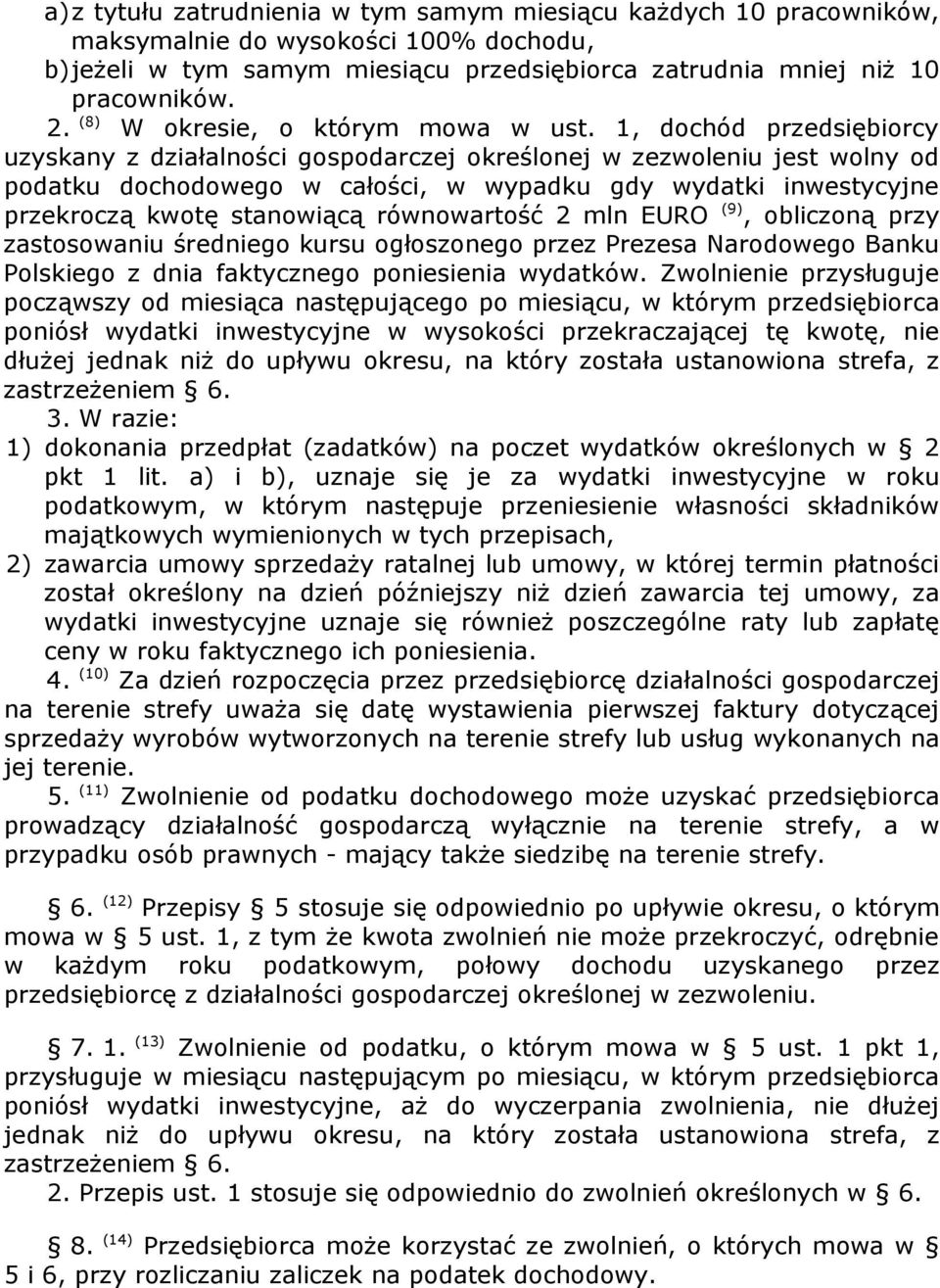 a) z tytułu zatrudnienia w tym samym miesiącu każdych 10 pracowników, maksymalnie do wysokości 100% dochodu,
b) jeżeli w tym samym miesiącu przedsiębiorca zatrudnia mniej niż 10 pracowników.
2. $^{(8)}$ W okresie, o którym mowa w ust. 1, dochód przedsiębiorcy uzyskany z działalności gospodarczej określonej w zezwoleniu jest wolny od podatku dochodowego w całości, w wypadku gdy wydatki inwestycyjne przekroczą kwotę stanowiącą równowartość 2 mln EURO $^{(9)}$, obliczoną przy zastosowaniu średniego kursu ogłoszonego przez Prezesa Narodowego Banku Polskiego z dnia faktycznego poniesienia wydatków. Zwolnienie przysługuje począwszy od miesiąca następującego po miesiącu, w którym przedsiębiorca poniósł wydatki inwestycyjne w wysokości przekraczającej tę kwotę, nie dłużej jednak niż do upływu okresu, na który została ustanowiona strefa, z zastrzeżeniem § 6.
3. W razie:
1) dokonania przedpłat (zadatków) na poczet wydatków określonych w § 2 pkt 1 lit. a) i b), uznaje się je za wydatki inwestycyjne w roku podatkowym, w którym następuje przeniesienie własności składników majątkowych wymienionych w tych przepisach,
2) zawarcia umowy sprzedaży ratalnej lub umowy, w której termin płatności został określony na dzień późniejszy niż dzień zawarcia tej umowy, za wydatki inwestycyjne uznaje się również poszczególne raty lub zapłatę ceny w roku faktycznego ich poniesienia.
4. $^{(10)}$ Za dzień rozpoczęcia przez przedsiębiorcę działalności gospodarczej na terenie strefy uważa się datę wystawienia pierwszej faktury dotyczącej sprzedaży wyrobów wytworzonych na terenie strefy lub usług wykonanych na jej terenie.
5. $^{(11)}$ Zwolnienie od podatku dochodowego może uzyskać przedsiębiorca prowadzący działalność gospodarczą wyłącznie na terenie strefy, a w przypadku osób prawnych - mający także siedzibę na terenie strefy.

§ 6. $^{(12)}$ Przepisy § 5 stosuje się odpowiednio po upływie okresu, o którym mowa w § 5 ust. 1, z tym że kwota zwolnień nie może przekroczyć, odrębnie w każdym roku podatkowym, połowy dochodu uzyskanego przez przedsiębiorcę z działalności gospodarczej określonej w zezwoleniu.

§ 7. 1. $^{(13)}$ Zwolnienie od podatku, o którym mowa w § 5 ust. 1 pkt 1, przysługuje w miesiącu następującym po miesiącu, w którym przedsiębiorca poniósł wydatki inwestycyjne, aż do wyczerpania zwolnienia, nie dłużej jednak niż do upływu okresu, na który została ustanowiona strefa, z zastrzeżeniem § 6.
2. Przepis ust. 1 stosuje się odpowiednio do zwolnień określonych w § 6.

§ 8. $^{(14)}$ Przedsiębiorca może korzystać ze zwolnień, o których mowa w § 5 i 6, przy rozliczaniu zaliczek na podatek dochodowy.